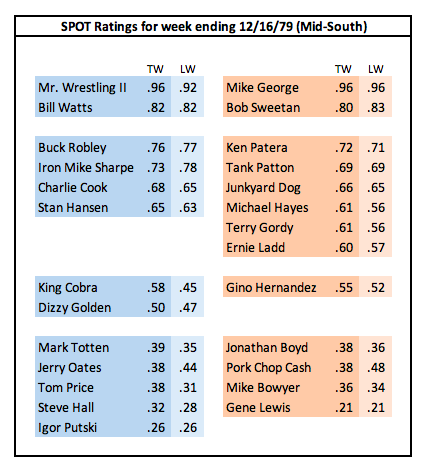 SPOT Ratings for week ending 12/16/79 (Mid-South)

|  | TW | LW |
|---|---|---|
| Mr. Wrestling II | .96 | .92 |
| Bill Watts | .82 | .82 |
| Buck Robley | .76 | .77 |
| Iron Mike Sharpe | .73 | .78 |
| Charlie Cook | .68 | .65 |
| Stan Hansen | .65 | .63 |
| King Cobra | .58 | .45 |
| Dizzy Golden | .50 | .47 |
| Mark Totten | .39 | .35 |
| Jerry Oates | .38 | .44 |
| Tom Price | .38 | .31 |
| Steve Hall | .32 | .28 |
| Igor Putski | .26 | .26 |

|  | TW | LW |
|---|---|---|
| Mike George | .96 | .96 |
| Bob Sweetan | .80 | .83 |
| Ken Patera | .72 | .71 |
| Tank Patton | .69 | .69 |
| Junkyard Dog | .66 | .65 |
| Michael Hayes | .61 | .56 |
| Terry Gordy | .61 | .56 |
| Ernie Ladd | .60 | .57 |
| Gino Hernandez | .55 | .52 |
| Jonathan Boyd | .38 | .36 |
| Pork Chop Cash | .38 | .48 |
| Mike Bowyer | .36 | .34 |
| Gene Lewis | .21 | .21 |